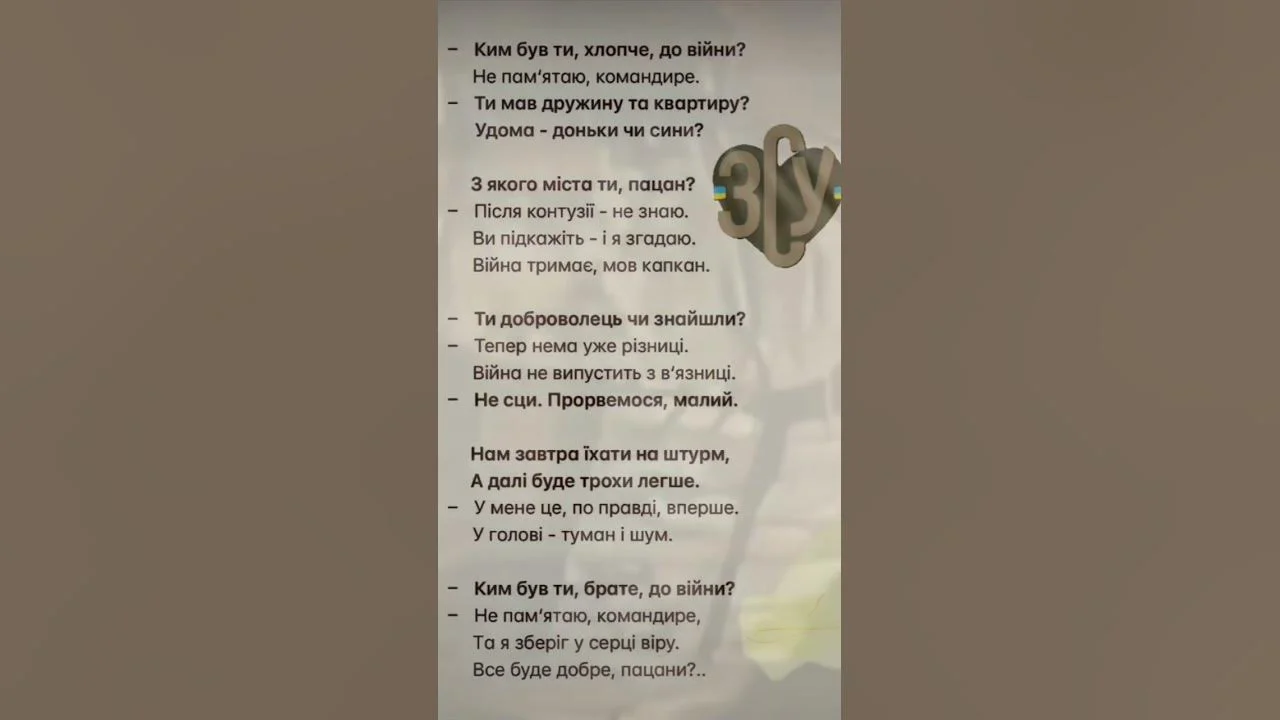 – Ким був ти, хлопче, до війни?
Не пам'ятаю, командире.
– Ти мав дружину та квартиру?
Удома - доньки чи сини?

З якого міста ти, пацан?
– Після контузії - не знаю.
Ви підкажіть - і я згадаю.
Війна тримає, мов капкан.

– Ти доброволець чи знайшли?
– Тепер нема уже різниці.
Війна не випустить з в'язниці.
– Не сци. Прорвемося, малий.

Нам завтра їхати на штурм,
А далі буде трохи легше.
– У мене це, по правді, вперше.
У голові - туман і шум.

– Ким був ти, брате, до війни?
– Не пам'ятаю, командире,
Та я зберіг у серці віру.
Все буде добре, пацани?..

ЗСУ